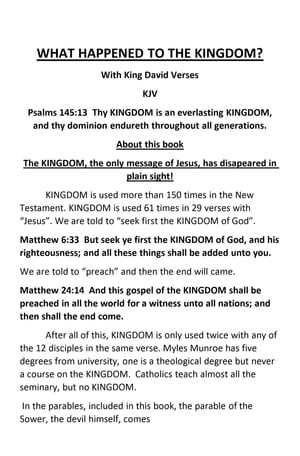 WHAT HAPPENED TO THE KINGDOM?

With King David Verses

KJV

Psalms 145:13 Thy KINGDOM is an everlasting KINGDOM, and thy dominion endureth throughout all generations.

About this book

The KINGDOM, the only message of Jesus, has disapeared in plain sight!

KINGDOM is used more than 150 times in the New Testament. KINGDOM is used 61 times in 29 verses with "Jesus". We are told to "seek first the KINGDOM of God".

Matthew 6:33 But seek ye first the KINGDOM of God, and his righteousness; and all these things shall be added unto you.

We are told to "preach" and then the end will came.

Matthew 24:14 And this gospel of the KINGDOM shall be preached in all the world for a witness unto all nations; and then shall the end come.

After all of this, KINGDOM is only used twice with any of the 12 disciples in the same verse. Myles Munroe has five degrees from university, one is a theological degree but never a course on the KINGDOM. Catholics teach almost all the seminary, but no KINGDOM.

In the parables, included in this book, the parable of the Sower, the devil himself, comes